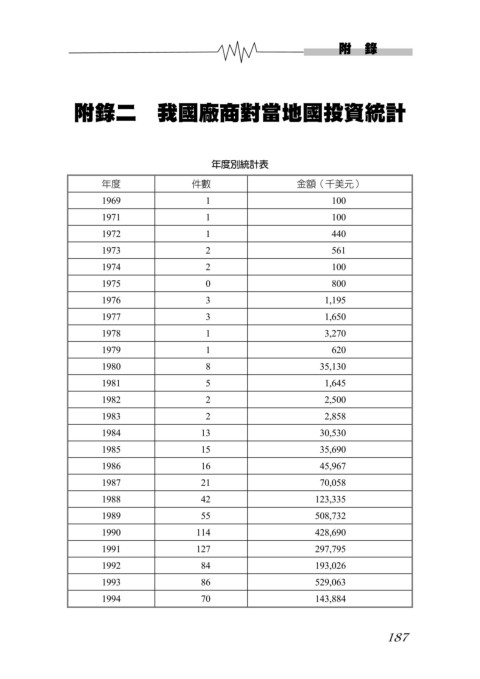 附　錄

附錄二　我國廠商對當地國投資統計

年度別統計表

| 年度 | 件數 | 金額（千美元） |
|---|---|---|
| 1969 | 1 | 100 |
| 1971 | 1 | 100 |
| 1972 | 1 | 440 |
| 1973 | 2 | 561 |
| 1974 | 2 | 100 |
| 1975 | 0 | 800 |
| 1976 | 3 | 1,195 |
| 1977 | 3 | 1,650 |
| 1978 | 1 | 3,270 |
| 1979 | 1 | 620 |
| 1980 | 8 | 35,130 |
| 1981 | 5 | 1,645 |
| 1982 | 2 | 2,500 |
| 1983 | 2 | 2,858 |
| 1984 | 13 | 30,530 |
| 1985 | 15 | 35,690 |
| 1986 | 16 | 45,967 |
| 1987 | 21 | 70,058 |
| 1988 | 42 | 123,335 |
| 1989 | 55 | 508,732 |
| 1990 | 114 | 428,690 |
| 1991 | 127 | 297,795 |
| 1992 | 84 | 193,026 |
| 1993 | 86 | 529,063 |
| 1994 | 70 | 143,884 |

187